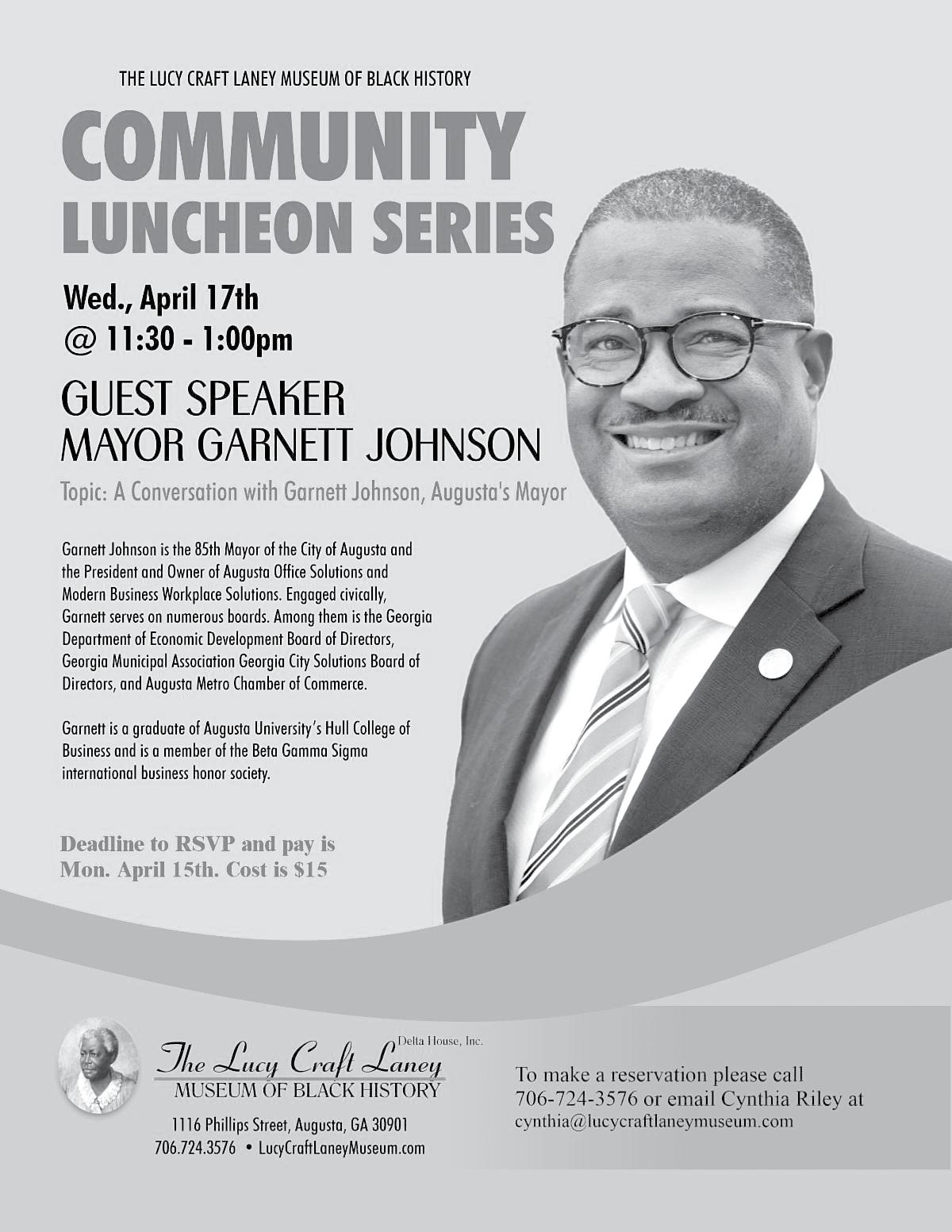 THE LUCY CRAFT LANEY MUSEUM OF BLACK HISTORY

COMMUNITY LUNCHEON SERIES

Wed., April 17th
@ 11:30 - 1:00pm

GUEST SPEAKER
MAYOR GARNETT JOHNSON

Topic: A Conversation with Garnett Johnson, Augusta's Mayor

Garnett Johnson is the 85th Mayor of the City of Augusta and the President and Owner of Augusta Office Solutions and Modern Business Workplace Solutions. Engaged civically, Garnett serves on numerous boards. Among them is the Georgia Department of Economic Development Board of Directors, Georgia Municipal Association Georgia City Solutions Board of Directors, and Augusta Metro Chamber of Commerce.

Garnett is a graduate of Augusta University's Hull College of Business and is a member of the Beta Gamma Sigma international business honor society.

Deadline to RSVP and pay is Mon. April 15th. Cost is $15

Delta House, Inc.
The Lucy Craft Laney
MUSEUM OF BLACK HISTORY
1116 Phillips Street, Augusta, GA 30901
706.724.3576 • LucyCraftLaneyMuseum.com

To make a reservation please call 706-724-3576 or email Cynthia Riley at cynthia@lucycraftlaneymuseum.com